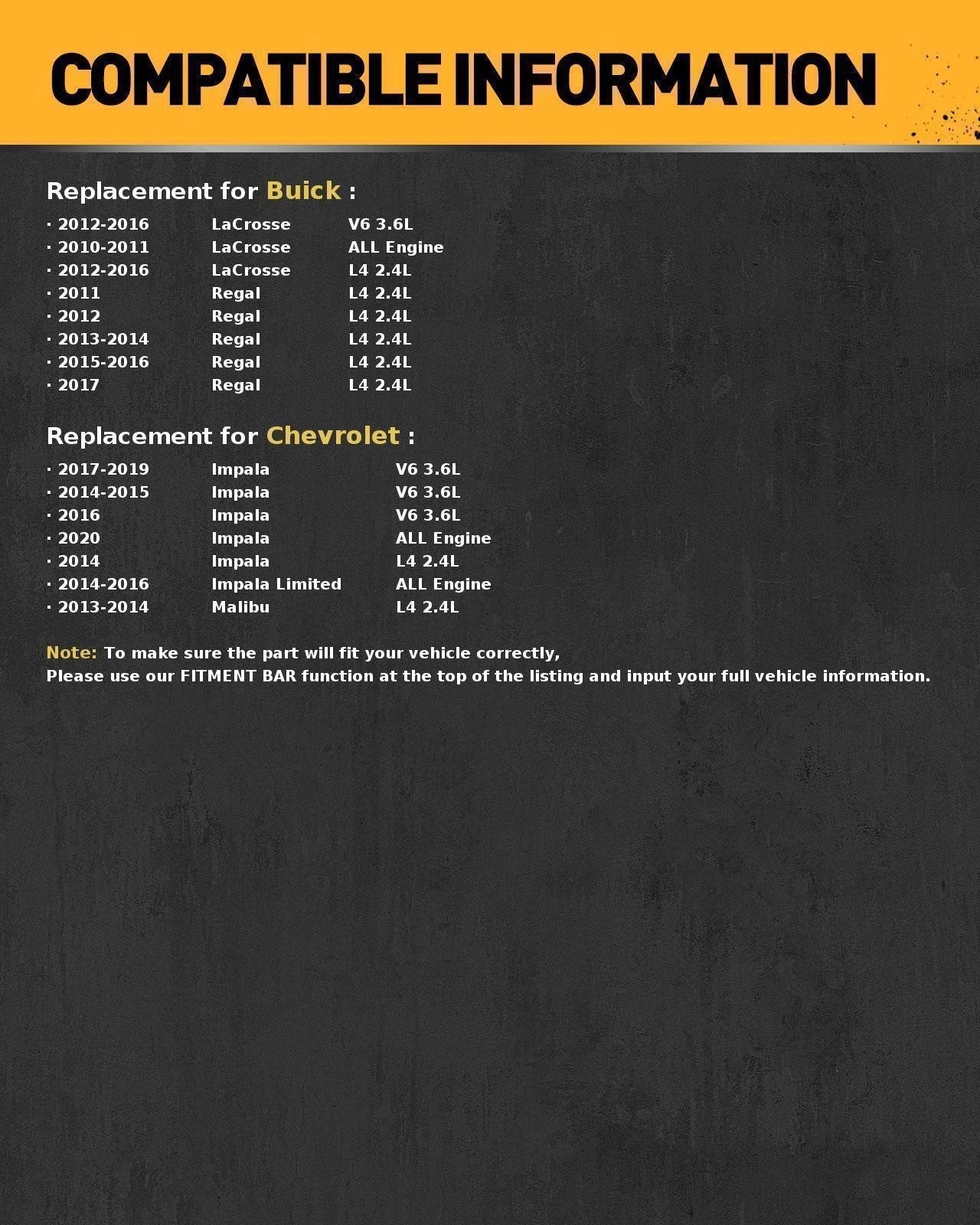 COMPATIBLE INFORMATION

Replacement for Buick :

· 2012-2016 LaCrosse V6 3.6L
· 2010-2011 LaCrosse ALL Engine
· 2012-2016 LaCrosse L4 2.4L
· 2011 Regal L4 2.4L
· 2012 Regal L4 2.4L
· 2013-2014 Regal L4 2.4L
· 2015-2016 Regal L4 2.4L
· 2017 Regal L4 2.4L

Replacement for Chevrolet :

· 2017-2019 Impala V6 3.6L
· 2014-2015 Impala V6 3.6L
· 2016 Impala V6 3.6L
· 2020 Impala ALL Engine
· 2014 Impala L4 2.4L
· 2014-2016 Impala Limited ALL Engine
· 2013-2014 Malibu L4 2.4L

Note: To make sure the part will fit your vehicle correctly,
Please use our FITMENT BAR function at the top of the listing and input your full vehicle information.